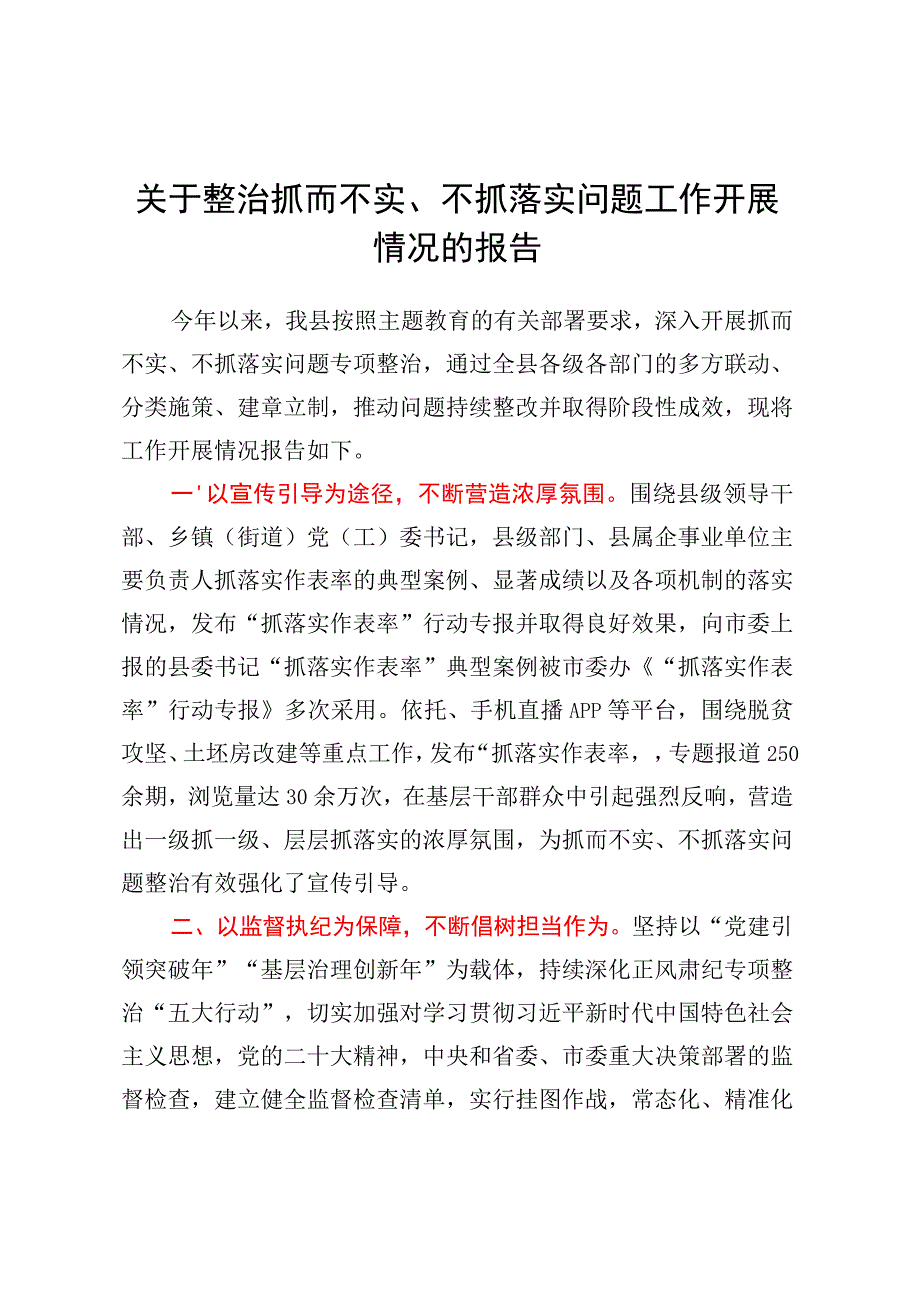 关于整治抓而不实、不抓落实问题工作开展情况的报告

今年以来，我县按照主题教育的有关部署要求，深入开展抓而不实、不抓落实问题专项整治，通过全县各级各部门的多方联动、分类施策、建章立制，推动问题持续整改并取得阶段性成效，现将工作开展情况报告如下。

一'以宣传引导为途径，不断营造浓厚氛围。围绕县级领导干部、乡镇（街道）党（工）委书记，县级部门、县属企事业单位主要负责人抓落实作表率的典型案例、显著成绩以及各项机制的落实情况，发布“抓落实作表率”行动专报并取得良好效果，向市委上报的县委书记“抓落实作表率”典型案例被市委办《“抓落实作表率”行动专报》多次采用。依托、手机直播APP等平台，围绕脱贫攻坚、土坯房改建等重点工作，发布“抓落实作表率，，专题报道250余期，浏览量达30余万次，在基层干部群众中引起强烈反响，营造出一级抓一级、层层抓落实的浓厚氛围，为抓而不实、不抓落实问题整治有效强化了宣传引导。

二、以监督执纪为保障，不断倡树担当作为。坚持以“党建引领突破年”“基层治理创新年”为载体，持续深化正风肃纪专项整治“五大行动”，切实加强对学习贯彻习近平新时代中国特色社会主义思想，党的二十大精神，中央和省委、市委重大决策部署的监督检查，建立健全监督检查清单，实行挂图作战，常态化、精准化